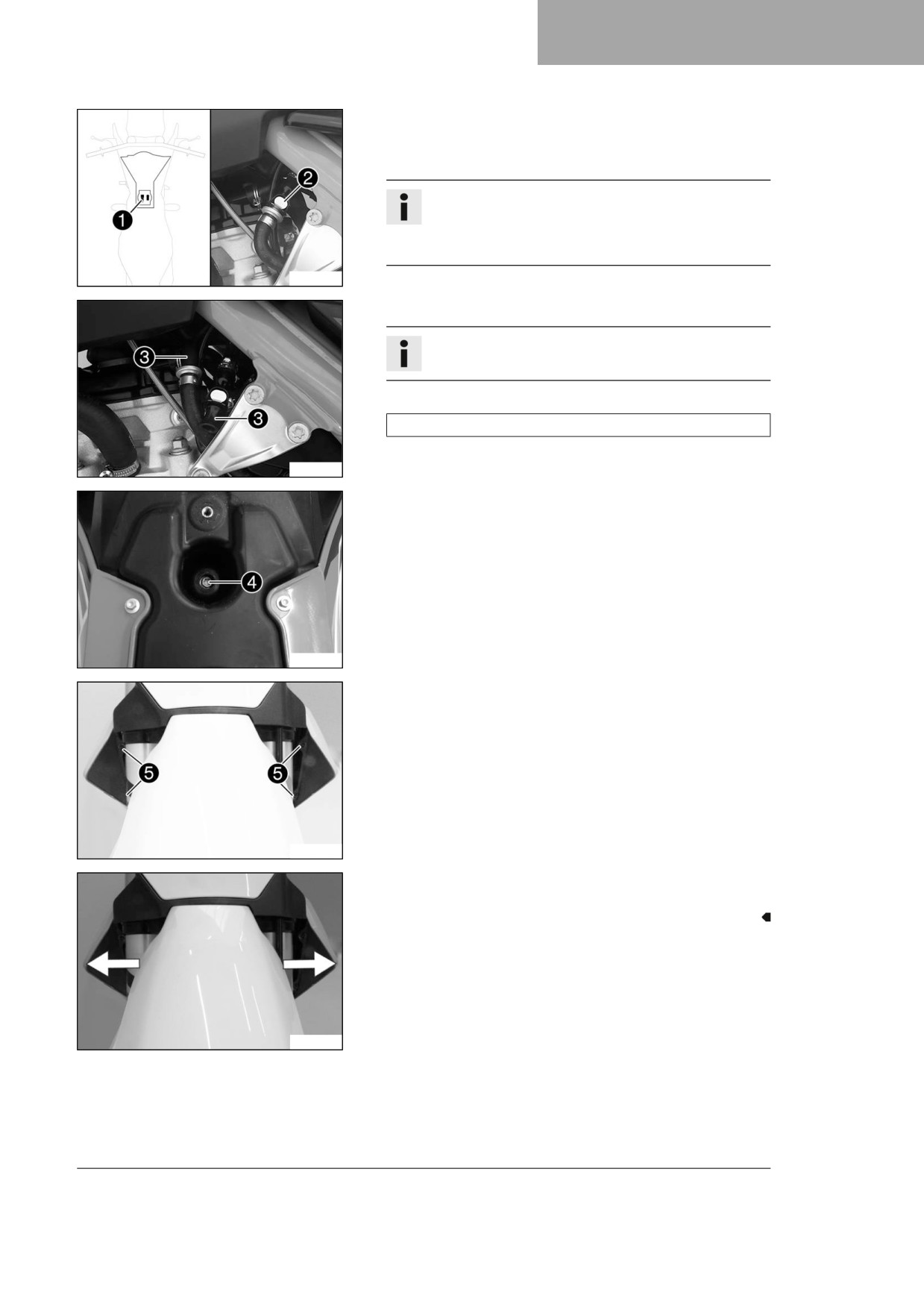 1

2

3

3

4

5

5